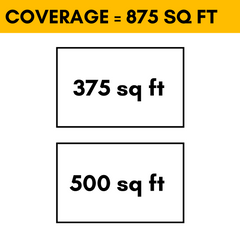 COVERAGE = 875 SQ FT

375 sq ft

500 sq ft